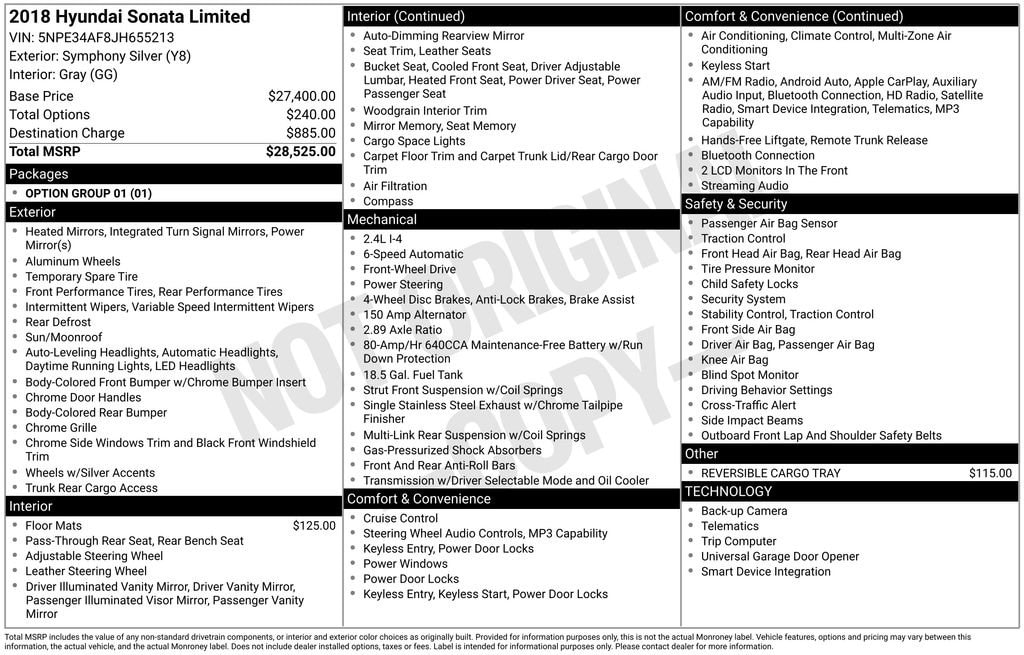 2018 Hyundai Sonata Limited
VIN: 5NPE34AF8JH655213
Exterior: Symphony Silver (Y8)
Interior: Gray (GG)

Base Price $27,400.00
Total Options $240.00
Destination Charge $885.00
Total MSRP $28,525.00

Packages
• OPTION GROUP 01 (01)

Exterior
• Heated Mirrors, Integrated Turn Signal Mirrors, Power Mirror(s)
• Aluminum Wheels
• Temporary Spare Tire
• Front Performance Tires, Rear Performance Tires
• Intermittent Wipers, Variable Speed Intermittent Wipers
• Rear Defrost
• Sun/Moonroof
• Auto-Leveling Headlights, Automatic Headlights, Daytime Running Lights, LED Headlights
• Body-Colored Front Bumper w/Chrome Bumper Insert
• Chrome Door Handles
• Body-Colored Rear Bumper
• Chrome Grille
• Chrome Side Windows Trim and Black Front Windshield Trim
• Wheels w/Silver Accents
• Trunk Rear Cargo Access

Interior
• Floor Mats $125.00
• Pass-Through Rear Seat, Rear Bench Seat
• Adjustable Steering Wheel
• Leather Steering Wheel
• Driver Illuminated Vanity Mirror, Driver Vanity Mirror, Passenger Illuminated Visor Mirror, Passenger Vanity Mirror

Interior (Continued)
• Auto-Dimming Rearview Mirror
• Seat Trim, Leather Seats
• Bucket Seat, Cooled Front Seat, Driver Adjustable Lumbar, Heated Front Seat, Power Driver Seat, Power Passenger Seat
• Woodgrain Interior Trim
• Mirror Memory, Seat Memory
• Cargo Space Lights
• Carpet Floor Trim and Carpet Trunk Lid/Rear Cargo Door Trim
• Air Filtration
• Compass

Mechanical
• 2.4L I-4
• 6-Speed Automatic
• Front-Wheel Drive
• Power Steering
• 4-Wheel Disc Brakes, Anti-Lock Brakes, Brake Assist
• 150 Amp Alternator
• 2.89 Axle Ratio
• 80-Amp/Hr 640CCA Maintenance-Free Battery w/Run Down Protection
• 18.5 Gal. Fuel Tank
• Strut Front Suspension w/Coil Springs
• Single Stainless Steel Exhaust w/Chrome Tailpipe Finisher
• Multi-Link Rear Suspension w/Coil Springs
• Gas-Pressurized Shock Absorbers
• Front And Rear Anti-Roll Bars
• Transmission w/Driver Selectable Mode and Oil Cooler

Comfort & Convenience
• Cruise Control
• Steering Wheel Audio Controls, MP3 Capability
• Keyless Entry, Power Door Locks
• Power Windows
• Power Door Locks
• Keyless Entry, Keyless Start, Power Door Locks

Comfort & Convenience (Continued)
• Air Conditioning, Climate Control, Multi-Zone Air Conditioning
• Keyless Start
• AM/FM Radio, Android Auto, Apple CarPlay, Auxiliary Audio Input, Bluetooth Connection, HD Radio, Satellite Radio, Smart Device Integration, Telematics, MP3 Capability
• Hands-Free Liftgate, Remote Trunk Release
• Bluetooth Connection
• 2 LCD Monitors In The Front
• Streaming Audio

Safety & Security
• Passenger Air Bag Sensor
• Traction Control
• Front Head Air Bag, Rear Head Air Bag
• Tire Pressure Monitor
• Child Safety Locks
• Security System
• Stability Control, Traction Control
• Front Side Air Bag
• Driver Air Bag, Passenger Air Bag
• Knee Air Bag
• Blind Spot Monitor
• Driving Behavior Settings
• Cross-Traffic Alert
• Side Impact Beams
• Outboard Front Lap And Shoulder Safety Belts

Other
• REVERSIBLE CARGO TRAY $115.00

TECHNOLOGY
• Back-up Camera
• Telematics
• Trip Computer
• Universal Garage Door Opener
• Smart Device Integration

Total MSRP includes the value of any non-standard drivetrain components, or interior and exterior color choices as originally built. Provided for information purposes only, this is not the actual Monroney label. Vehicle features, options and pricing may vary between this information, the actual vehicle, and the actual Monroney label. Does not include dealer installed options, taxes or fees. Label is intended for informational purposes only. Please contact dealer for more information.

NOT ORIGINAL COPY